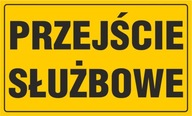 PRZEJŚCIE
SŁUŻBOWE